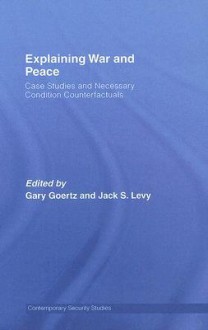 Explaining War and Peace

Case Studies and Necessary Condition Counterfactuals

Edited by
Gary Goertz and Jack S. Levy

Contemporary Security Studies